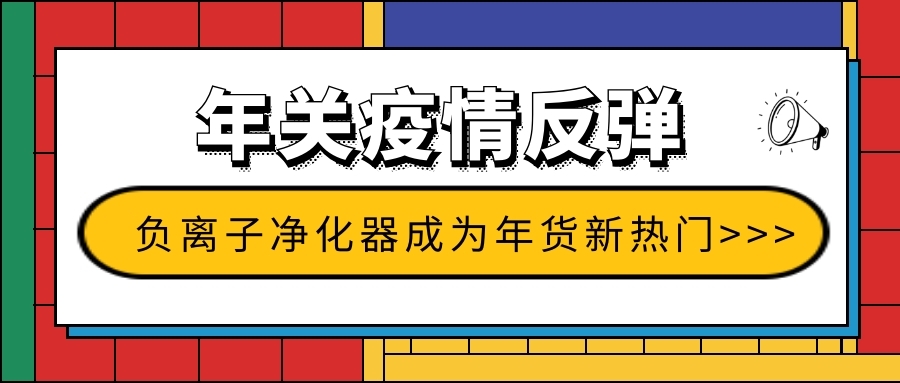 年关疫情反弹

负离子净化器成为年货新热门>>>